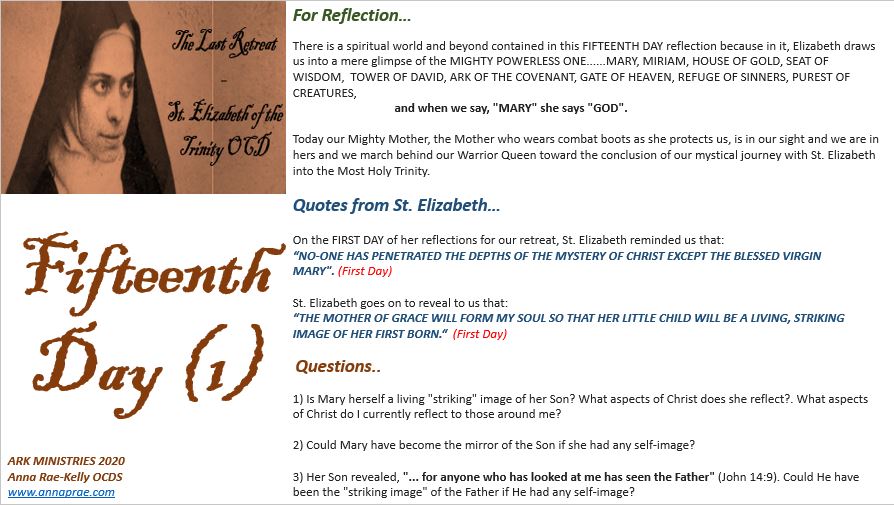 The Last Retreat

-

St. Elizabeth of the Trinity OCD

Fifteenth Day (1)

ARK MINISTRIES 2020
Anna Rae-Kelly OCDS
www.annaprae.com

For Reflection...

There is a spiritual world and beyond contained in this FIFTEENTH DAY reflection because in it, Elizabeth draws us into a mere glimpse of the MIGHTY POWERLESS ONE......MARY, MIRIAM, HOUSE OF GOLD, SEAT OF WISDOM, TOWER OF DAVID, ARK OF THE COVENANT, GATE OF HEAVEN, REFUGE OF SINNERS, PUREST OF CREATURES,

and when we say, "MARY" she says "GOD".

Today our Mighty Mother, the Mother who wears combat boots as she protects us, is in our sight and we are in hers and we march behind our Warrior Queen toward the conclusion of our mystical journey with St. Elizabeth into the Most Holy Trinity.

Quotes from St. Elizabeth...

On the FIRST DAY of her reflections for our retreat, St. Elizabeth reminded us that:
"NO-ONE HAS PENETRATED THE DEPTHS OF THE MYSTERY OF CHRIST EXCEPT THE BLESSED VIRGIN MARY". (First Day)

St. Elizabeth goes on to reveal to us that:
"THE MOTHER OF GRACE WILL FORM MY SOUL SO THAT HER LITTLE CHILD WILL BE A LIVING, STRIKING IMAGE OF HER FIRST BORN." (First Day)

Questions..

1) Is Mary herself a living "striking" image of her Son? What aspects of Christ does she reflect?. What aspects of Christ do I currently reflect to those around me?

2) Could Mary have become the mirror of the Son if she had any self-image?

3) Her Son revealed, "... for anyone who has looked at me has seen the Father" (John 14:9). Could He have been the "striking image" of the Father if He had any self-image?